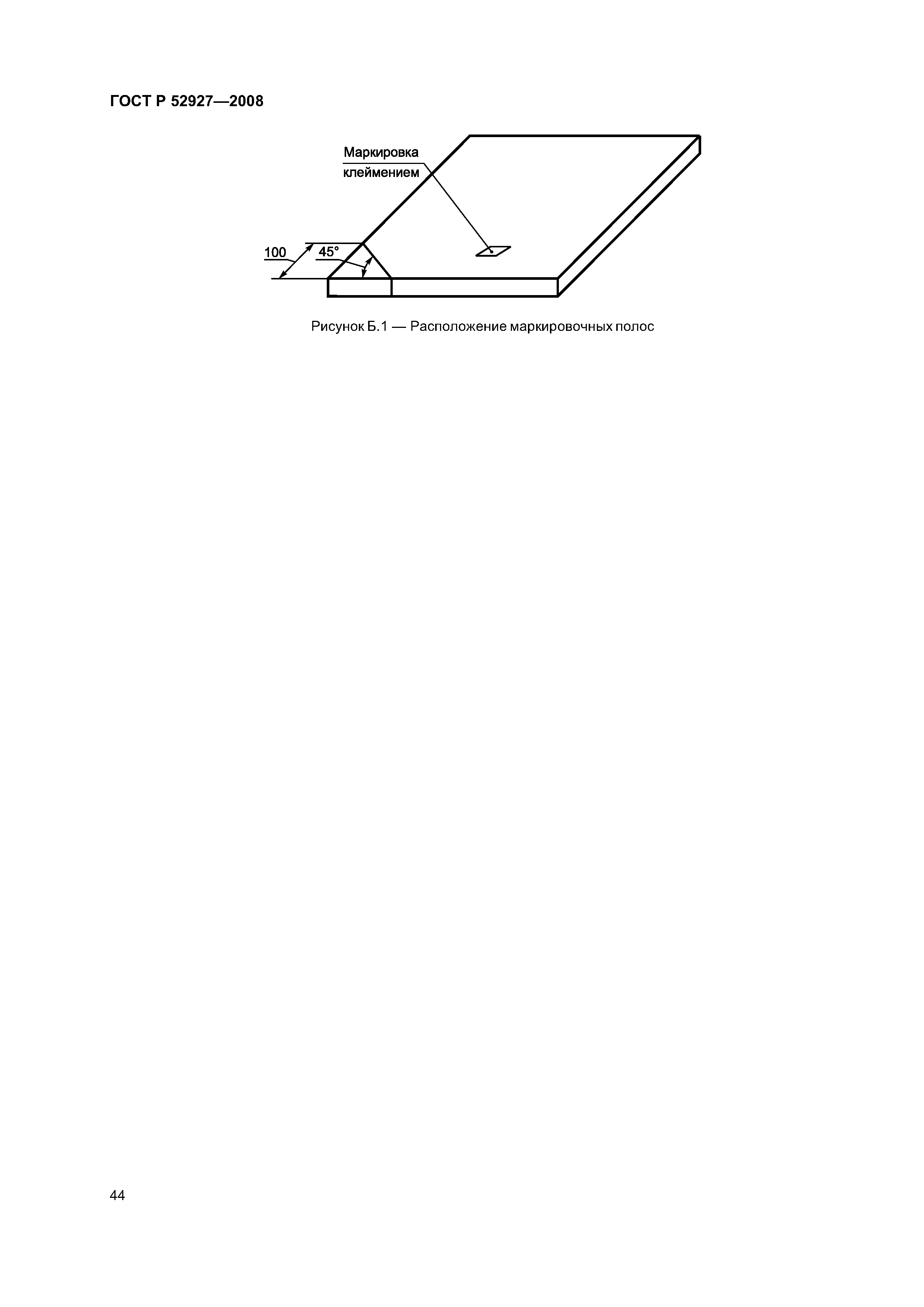 ГОСТ Р 52927—2008

Маркировка
клеймением

100

45°

Рисунок Б.1 — Расположение маркировочных полос

44